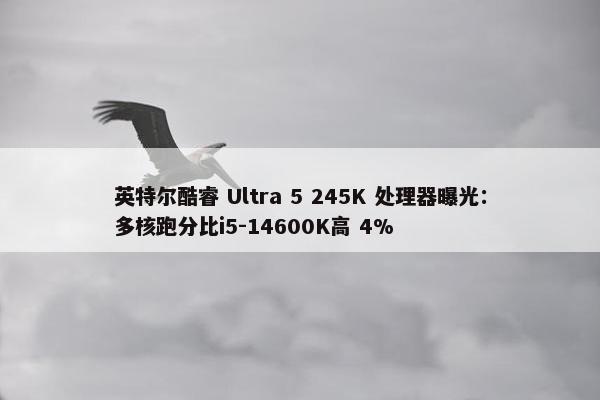 英特尔酷睿 Ultra 5 245K 处理器曝光：多核跑分比i5-14600K高 4%